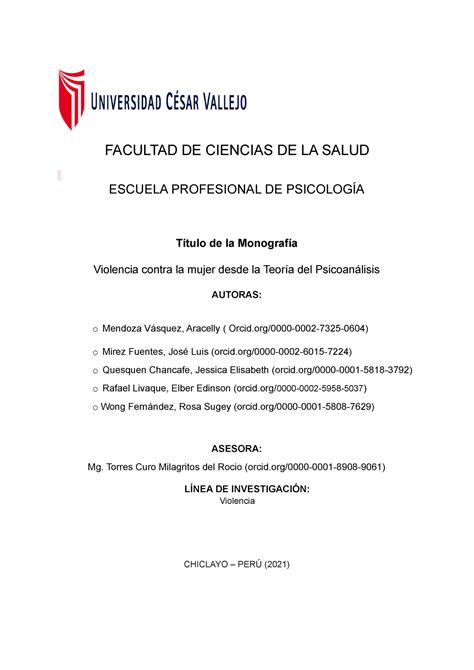 UNIVERSIDAD CÉSAR VALLEJO

FACULTAD DE CIENCIAS DE LA SALUD

ESCUELA PROFESIONAL DE PSICOLOGÍA

Título de la Monografía

Violencia contra la mujer desde la Teoría del Psicoanálisis

AUTORAS:

o Mendoza Vásquez, Aracelly ( Orcid.org/0000-0002-7325-0604)

o Mirez Fuentes, José Luis (orcid.org/0000-0002-6015-7224)

o Quesquen Chancafe, Jessica Elisabeth (orcid.org/0000-0001-5818-3792)

o Rafael Livaque, Elber Edinson (orcid.org/0000-0002-5958-5037)

o Wong Fernández, Rosa Sugey (orcid.org/0000-0001-5808-7629)

ASESORA:

Mg. Torres Curo Milagritos del Rocio (orcid.org/0000-0001-8908-9061)

LÍNEA DE INVESTIGACIÓN:
Violencia

CHICLAYO – PERÚ (2021)